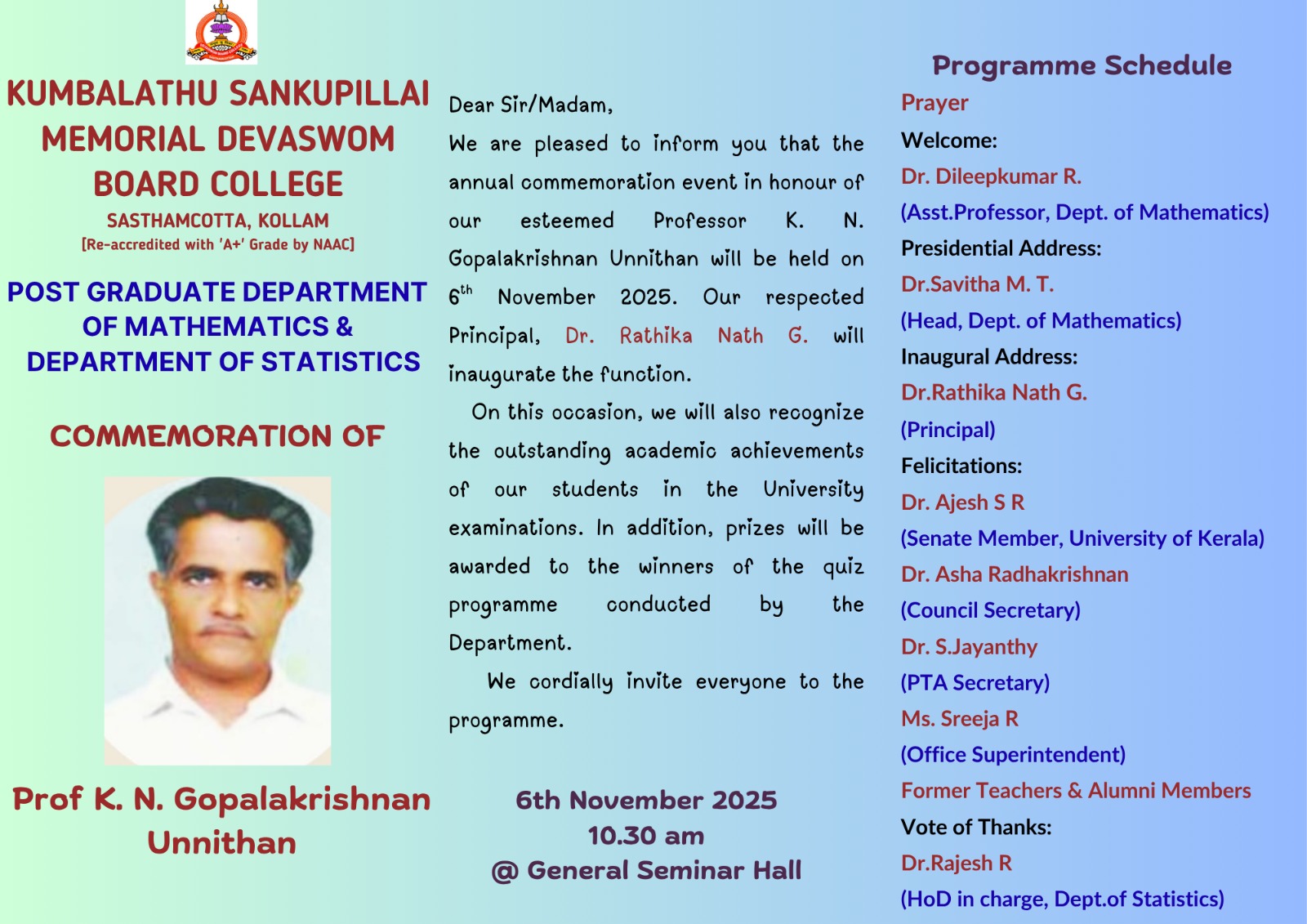 KUMBALATHU SANKUPILLAI MEMORIAL DEVASWOM BOARD COLLEGE
SASTHAMCOTTA, KOLLAM
[Re-accredited with 'A+' Grade by NAAC]

POST GRADUATE DEPARTMENT OF MATHEMATICS & DEPARTMENT OF STATISTICS

COMMEMORATION OF

Prof K. N. Gopalakrishnan Unnithan

Dear Sir/Madam,
We are pleased to inform you that the annual commemoration event in honour of our esteemed Professor K. N. Gopalakrishnan Unnithan will be held on $6^{th}$ November 2025. Our respected Principal, Dr. Rathika Nath G. will inaugurate the function.

On this occasion, we will also recognize the outstanding academic achievements of our students in the University examinations. In addition, prizes will be awarded to the winners of the quiz programme conducted by the Department.

We cordially invite everyone to the programme.

6th November 2025
10.30 am
@ General Seminar Hall

Programme Schedule
Prayer
Welcome:
Dr. Dileepkumar R.
(Asst.Professor, Dept. of Mathematics)
Presidential Address:
Dr.Savitha M. T.
(Head, Dept. of Mathematics)
Inaugural Address:
Dr.Rathika Nath G.
(Principal)
Felicitations:
Dr. Ajesh S R
(Senate Member, University of Kerala)
Dr. Asha Radhakrishnan
(Council Secretary)
Dr. S.Jayanthy
(PTA Secretary)
Ms. Sreeja R
(Office Superintendent)
Former Teachers & Alumni Members
Vote of Thanks:
Dr.Rajesh R
(HoD in charge, Dept.of Statistics)